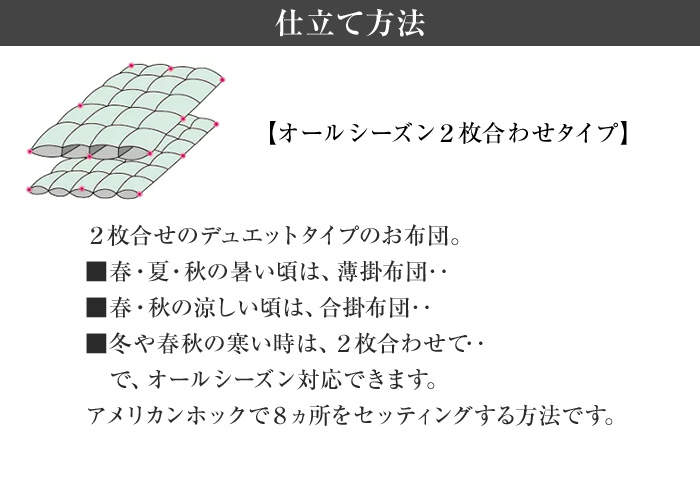 仕立て方法

【オールシーズン２枚合わせタイプ】

２枚合せのデュエットタイプのお布団。
■春・夏・秋の暑い頃は、薄掛布団‥
■春・秋の涼しい頃は、合掛布団‥
■冬や春秋の寒い時は、２枚合わせて‥
で、オールシーズン対応できます。
アメリカンホックで８ヵ所をセッティングする方法です。